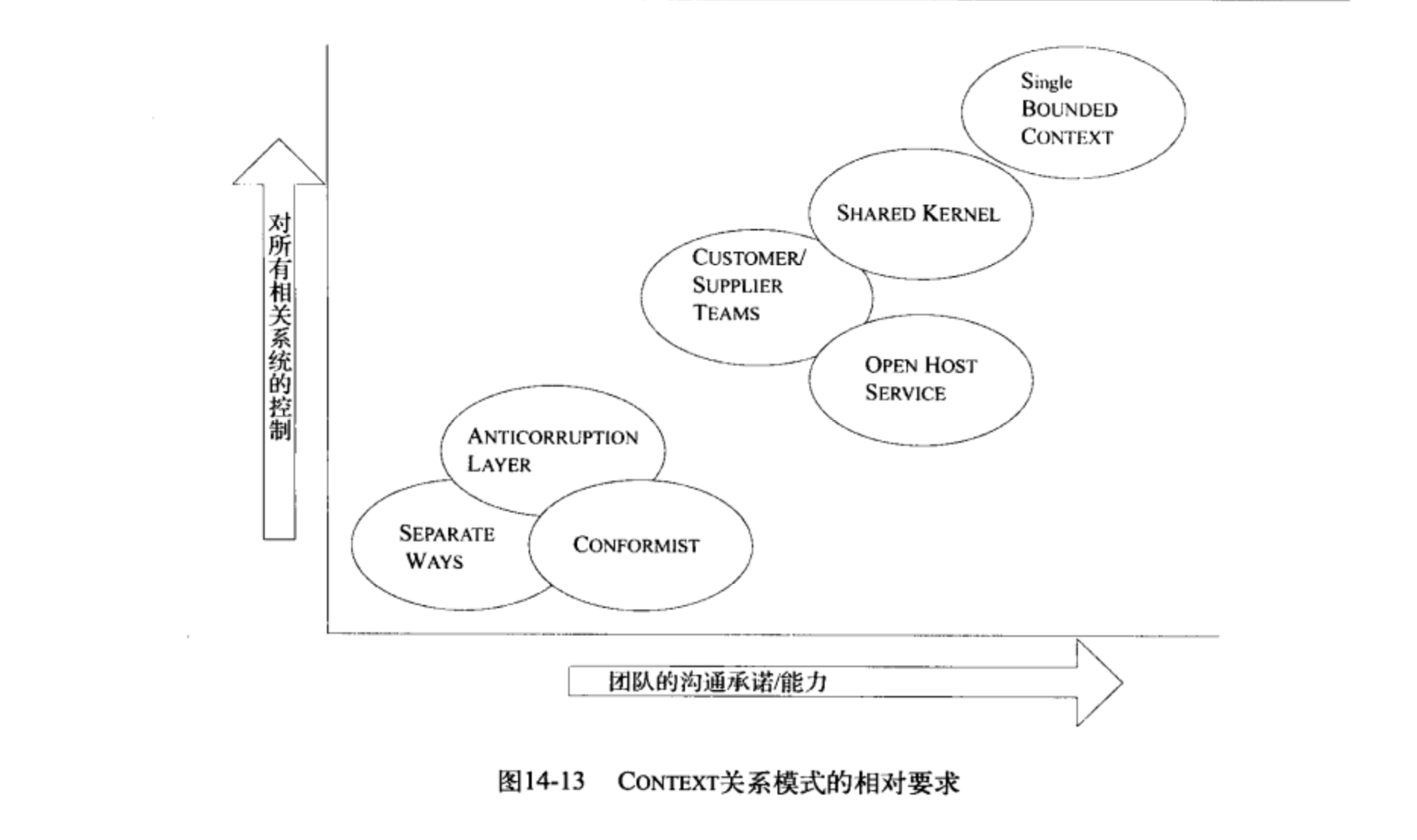 对所有相关系统的控制

Single BOUNDED CONTEXT

SHARED KERNEL

CUSTOMER/ SUPPLIER TEAMS

OPEN HOST SERVICE

ANTICORRUPTION LAYER

SEPARATE WAYS

CONFORMIST

团队的沟通承诺/能力

图14-13 CONTEXT关系模式的相对要求